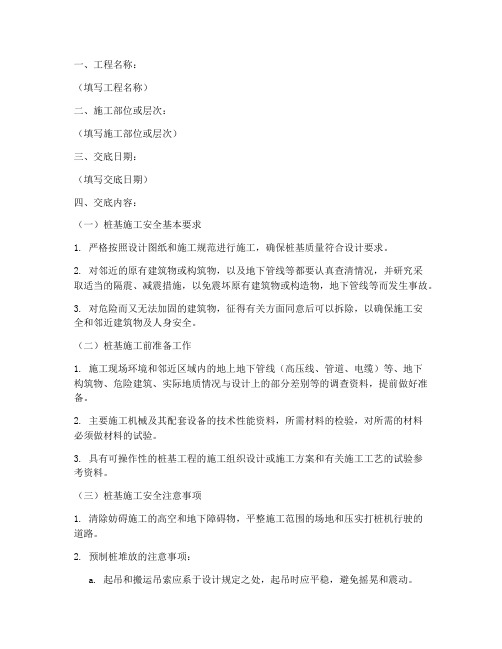 一、工程名称：

（填写工程名称）

二、施工部位或层次：

（填写施工部位或层次）

三、交底日期：

（填写交底日期）

四、交底内容：

（一）桩基施工安全基本要求

1. 严格按照设计图纸和施工规范进行施工，确保桩基质量符合设计要求。

2. 对邻近的原有建筑物或构筑物，以及地下管线等都要认真查清情况，并研究采取适当的隔震、减震措施，以免震坏原有建筑物或构造物，地下管线等而发生事故。

3. 对危险而又无法加固的建筑物，征得有关方面同意后可以拆除，以确保施工安全和邻近建筑物及人身安全。

（二）桩基施工前准备工作

1. 施工现场环境和邻近区域内的地上地下管线（高压线、管道、电缆）等、地下构筑物、危险建筑、实际地质情况与设计上的部分差别等的调查资料，提前做好准备。

2. 主要施工机械及其配套设备的技术性能资料，所需材料的检验，对所需的材料必须做材料的试验。

3. 具有可操作性的桩基工程的施工组织设计或施工方案和有关施工工艺的试验参考资料。

（三）桩基施工安全注意事项

1. 清除妨碍施工的高空和地下障碍物，平整施工范围的场地和压实打桩机行驶的道路。

2. 预制桩堆放的注意事项：

a. 起吊和搬运吊索应系于设计规定之处，起吊时应平稳，避免摇晃和震动。